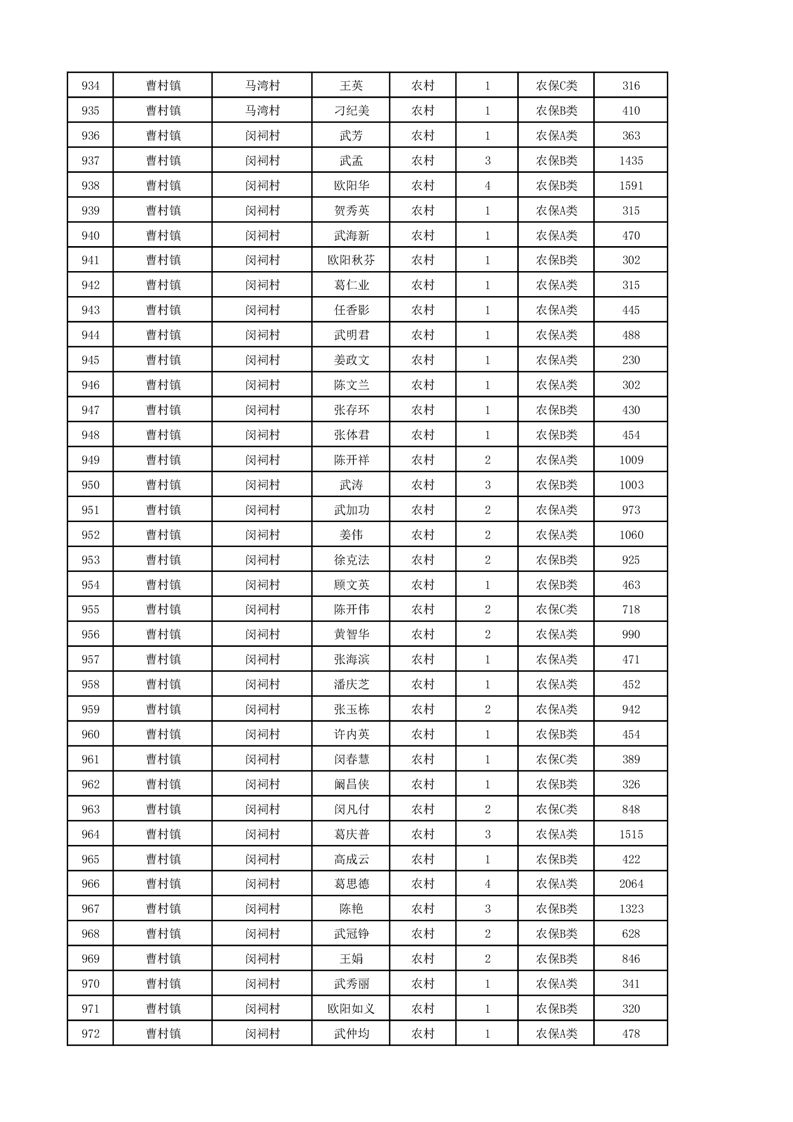 | 934 | 曹村镇 | 马湾村 | 王英 | 农村 | 1 | 农保C类 | 316 |
|---|---|---|---|---|---|---|---|
| 935 | 曹村镇 | 马湾村 | 刁纪美 | 农村 | 1 | 农保B类 | 410 |
| 936 | 曹村镇 | 闵祠村 | 武芳 | 农村 | 1 | 农保A类 | 363 |
| 937 | 曹村镇 | 闵祠村 | 武孟 | 农村 | 3 | 农保B类 | 1435 |
| 938 | 曹村镇 | 闵祠村 | 欧阳华 | 农村 | 4 | 农保B类 | 1591 |
| 939 | 曹村镇 | 闵祠村 | 贺秀英 | 农村 | 1 | 农保A类 | 315 |
| 940 | 曹村镇 | 闵祠村 | 武海新 | 农村 | 1 | 农保A类 | 470 |
| 941 | 曹村镇 | 闵祠村 | 欧阳秋芬 | 农村 | 1 | 农保B类 | 302 |
| 942 | 曹村镇 | 闵祠村 | 葛仁业 | 农村 | 1 | 农保A类 | 315 |
| 943 | 曹村镇 | 闵祠村 | 任香影 | 农村 | 1 | 农保A类 | 445 |
| 944 | 曹村镇 | 闵祠村 | 武明君 | 农村 | 1 | 农保A类 | 488 |
| 945 | 曹村镇 | 闵祠村 | 姜政文 | 农村 | 1 | 农保A类 | 230 |
| 946 | 曹村镇 | 闵祠村 | 陈文兰 | 农村 | 1 | 农保A类 | 302 |
| 947 | 曹村镇 | 闵祠村 | 张存环 | 农村 | 1 | 农保B类 | 430 |
| 948 | 曹村镇 | 闵祠村 | 张体君 | 农村 | 1 | 农保B类 | 454 |
| 949 | 曹村镇 | 闵祠村 | 陈开祥 | 农村 | 2 | 农保A类 | 1009 |
| 950 | 曹村镇 | 闵祠村 | 武涛 | 农村 | 3 | 农保B类 | 1003 |
| 951 | 曹村镇 | 闵祠村 | 武加功 | 农村 | 2 | 农保A类 | 973 |
| 952 | 曹村镇 | 闵祠村 | 姜伟 | 农村 | 2 | 农保A类 | 1060 |
| 953 | 曹村镇 | 闵祠村 | 徐克法 | 农村 | 2 | 农保B类 | 925 |
| 954 | 曹村镇 | 闵祠村 | 顾文英 | 农村 | 1 | 农保B类 | 463 |
| 955 | 曹村镇 | 闵祠村 | 陈开伟 | 农村 | 2 | 农保C类 | 718 |
| 956 | 曹村镇 | 闵祠村 | 黄智华 | 农村 | 2 | 农保A类 | 990 |
| 957 | 曹村镇 | 闵祠村 | 张海滨 | 农村 | 1 | 农保A类 | 471 |
| 958 | 曹村镇 | 闵祠村 | 潘庆芝 | 农村 | 1 | 农保A类 | 452 |
| 959 | 曹村镇 | 闵祠村 | 张玉栋 | 农村 | 2 | 农保A类 | 942 |
| 960 | 曹村镇 | 闵祠村 | 许内英 | 农村 | 1 | 农保B类 | 454 |
| 961 | 曹村镇 | 闵祠村 | 闵春慧 | 农村 | 1 | 农保C类 | 389 |
| 962 | 曹村镇 | 闵祠村 | 阚昌侠 | 农村 | 1 | 农保B类 | 326 |
| 963 | 曹村镇 | 闵祠村 | 闵凡付 | 农村 | 2 | 农保C类 | 848 |
| 964 | 曹村镇 | 闵祠村 | 葛庆普 | 农村 | 3 | 农保A类 | 1515 |
| 965 | 曹村镇 | 闵祠村 | 高成云 | 农村 | 1 | 农保B类 | 422 |
| 966 | 曹村镇 | 闵祠村 | 葛思德 | 农村 | 4 | 农保A类 | 2064 |
| 967 | 曹村镇 | 闵祠村 | 陈艳 | 农村 | 3 | 农保B类 | 1323 |
| 968 | 曹村镇 | 闵祠村 | 武冠铮 | 农村 | 2 | 农保B类 | 628 |
| 969 | 曹村镇 | 闵祠村 | 王娟 | 农村 | 2 | 农保B类 | 846 |
| 970 | 曹村镇 | 闵祠村 | 武秀丽 | 农村 | 1 | 农保A类 | 341 |
| 971 | 曹村镇 | 闵祠村 | 欧阳如义 | 农村 | 1 | 农保B类 | 320 |
| 972 | 曹村镇 | 闵祠村 | 武仲均 | 农村 | 1 | 农保A类 | 478 |